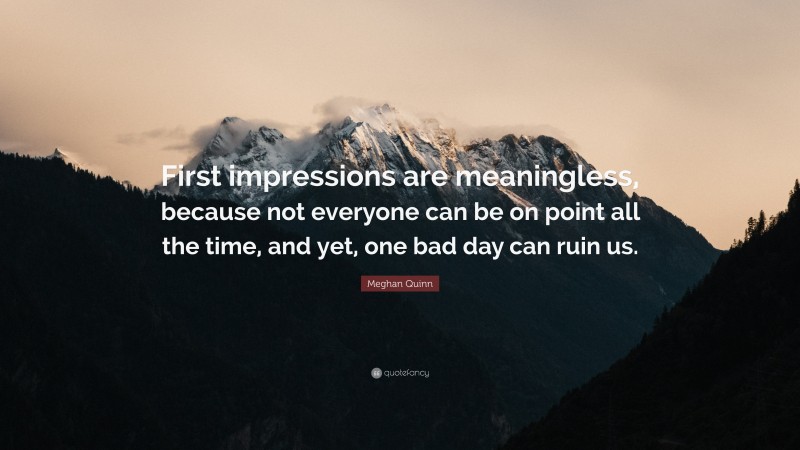 First impressions are meaningless, because not everyone can be on point all the time, and yet, one bad day can ruin us.

Meghan Quinn

quotefancy